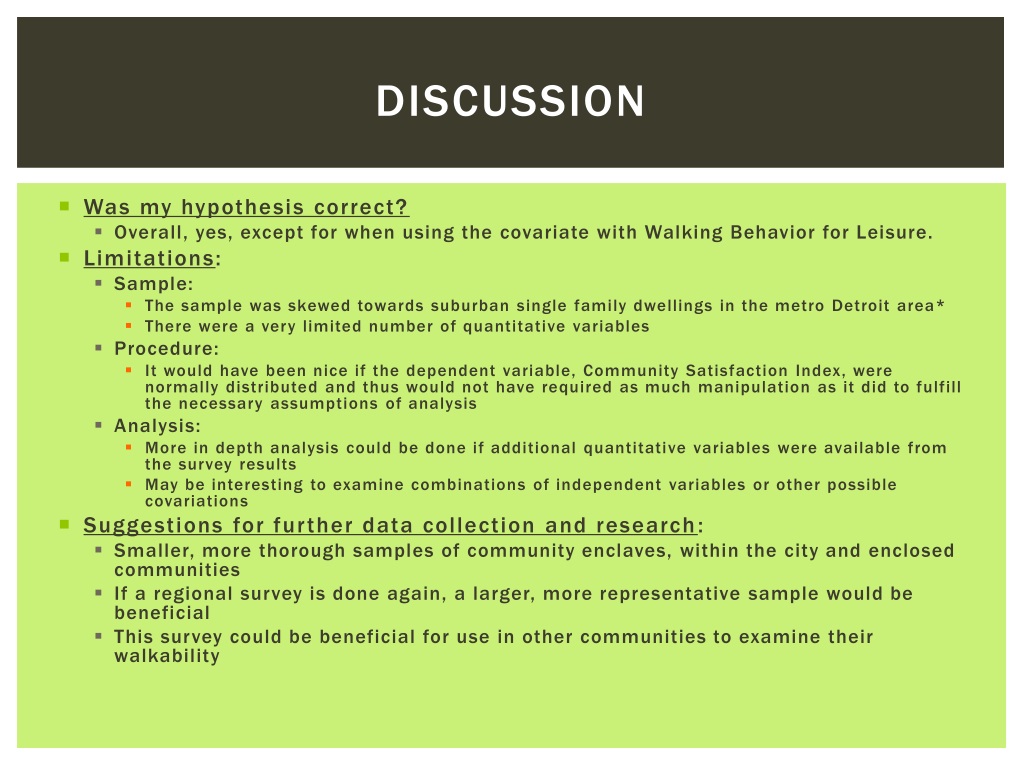 DISCUSSION

Was my hypothesis correct?

Overall, yes, except for when using the covariate with Walking Behavior for Leisure.

Limitations:

Sample:

The sample was skewed towards suburban single family dwellings in the metro Detroit area*

There were a very limited number of quantitative variables

Procedure:

It would have been nice if the dependent variable, Community Satisfaction Index, were normally distributed and thus would not have required as much manipulation as it did to fulfill the necessary assumptions of analysis

Analysis:

More in depth analysis could be done if additional quantitative variables were available from the survey results

May be interesting to examine combinations of independent variables or other possible covariations

Suggestions for further data collection and research:

Smaller, more thorough samples of community enclaves, within the city and enclosed communities

If a regional survey is done again, a larger, more representative sample would be beneficial

This survey could be beneficial for use in other communities to examine their walkability